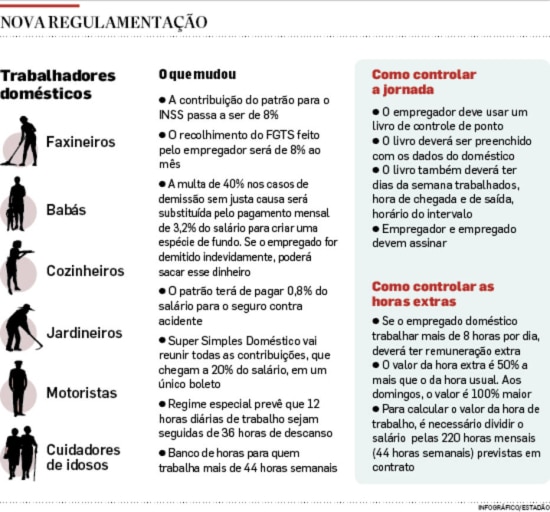 NOVA REGULAMENTAÇÃO

Trabalhadores domésticos

Faxineiros

Babás

Cozinheiros

Jardineiros

Motoristas

Cuidadores de idosos

O que mudou

● A contribuição do patrão para o INSS passa a ser de 8%

● O recolhimento do FGTS feito pelo empregador será de 8% ao mês

● A multa de 40% nos casos de demissão sem justa causa será substituída pelo pagamento mensal de 3,2% do salário para criar uma espécie de fundo. Se o empregado for demitido indevidamente, poderá sacar esse dinheiro

● O patrão terá de pagar 0,8% do salário para o seguro contra acidente

● Super Simples Doméstico vai reunir todas as contribuições, que chegam a 20% do salário, em um único boleto

● Regime especial prevê que 12 horas diárias de trabalho sejam seguidas de 36 horas de descanso

● Banco de horas para quem trabalha mais de 44 horas semanais

Como controlar a jornada

● O empregador deve usar um livro de controle de ponto
● O livro deverá ser preenchido com os dados do doméstico
● O livro também deverá ter dias da semana trabalhados, hora de chegada e de saída, horário do intervalo
● Empregador e empregado devem assinar

Como controlar as horas extras

● Se o empregado doméstico trabalhar mais de 8 horas por dia, deverá ter remuneração extra
● O valor da hora extra é 50% a mais que o da hora usual. Aos domingos, o valor é 100% maior
● Para calcular o valor da hora de trabalho, é necessário dividir o salário pelas 220 horas mensais (44 horas semanais) previstas em contrato

INFOGRÁFICO/ESTADÃO